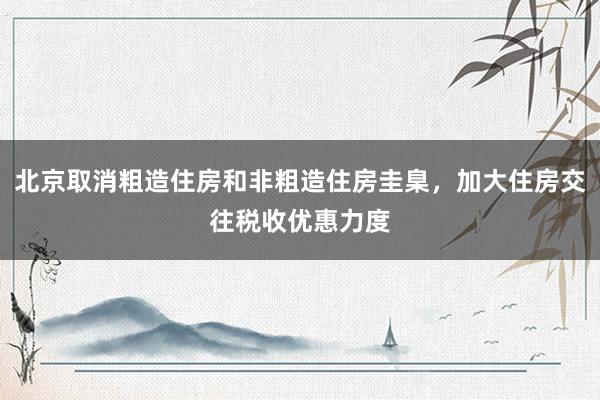 北京取消粗造住房和非粗造住房圭臬，加大住房交往税收优惠力度